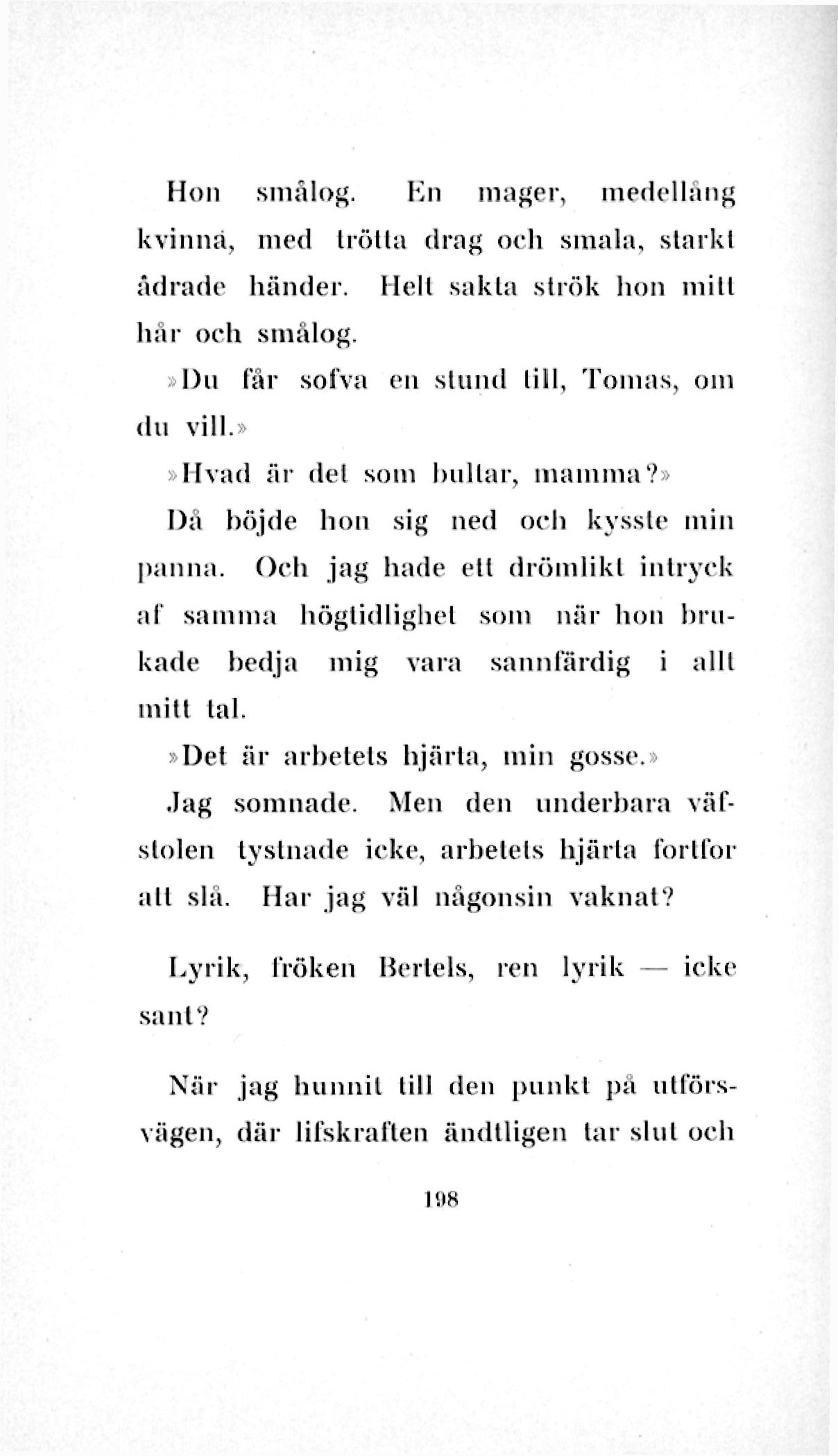 Hon smålog. En mager, medellång kvinna, med trötta drag och smala, starkt ådrade händer. Helt sakta strök hon mitt hår och smålog.

»Du får sofva en stund till, Tomas, om du vill.»

»Hvad är det som bultar, mamma?»

Då böjde hon sig ned och kysste min panna. Och jag hade ett drömlikt intryck af samma högtidlighet som när hon brukade bedja mig vara sannfärdig i allt mitt tal.

»Det är arbetets hjärta, min gosse.»

Jag somnade. Men den underbara väfstolen tystnade icke, arbetets hjärta fortfor att slå. Har jag väl någonsin vaknat?

Lyrik, fröken Bertels, ren lyrik — icke sant?

När jag hunnit till den punkt på utförsvägen, där lifskraften ändtligen tar slut och

198